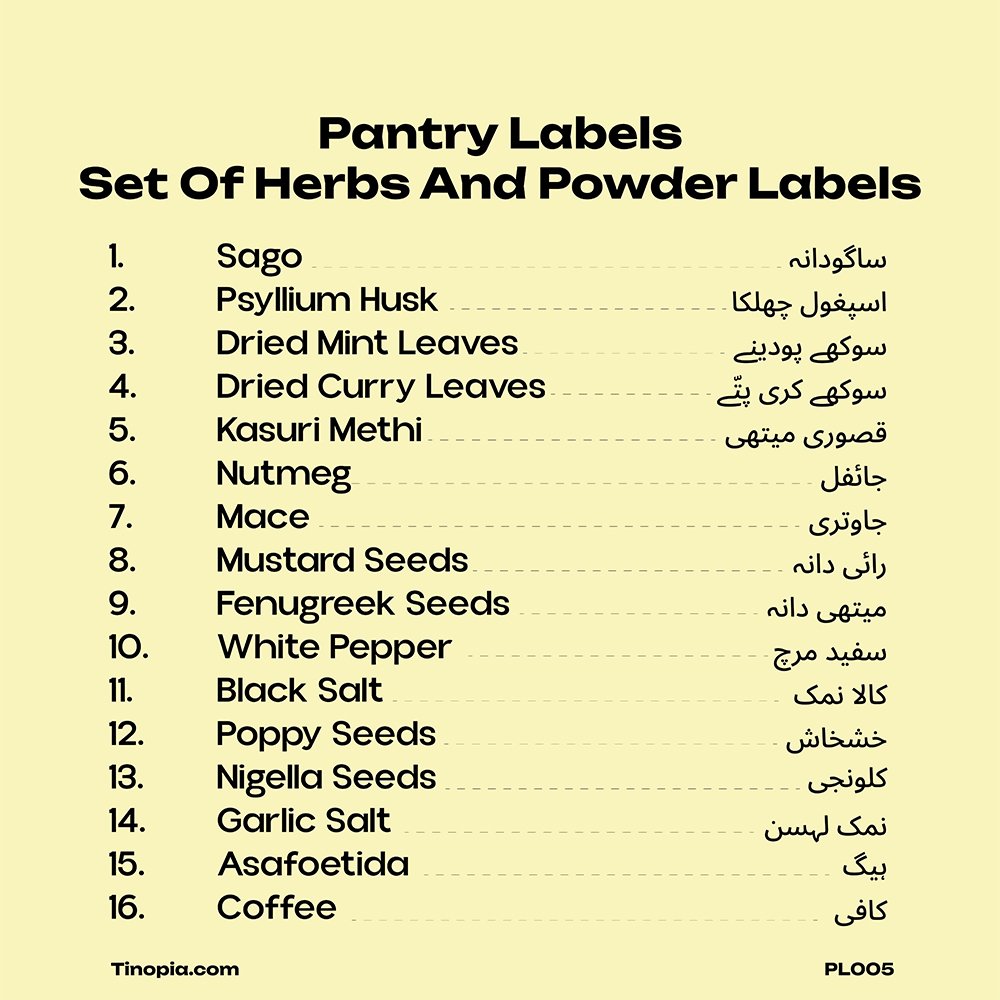 Pantry Labels
Set Of Herbs And Powder Labels

1. Sago ساگودانہ
2. Psyllium Husk اسپغول چھلکا
3. Dried Mint Leaves سوکھے پودینے
4. Dried Curry Leaves سوکھے کری پتّے
5. Kasuri Methi قصوری میتھی
6. Nutmeg جائفل
7. Mace جاوتری
8. Mustard Seeds رائی دانہ
9. Fenugreek Seeds میتھی دانہ
10. White Pepper سفید مرچ
11. Black Salt کالا نمک
12. Poppy Seeds خشخاش
13. Nigella Seeds کلونجی
14. Garlic Salt نمک لہسن
15. Asafoetida ہیگ
16. Coffee کافی

Tinopia.com
PL005